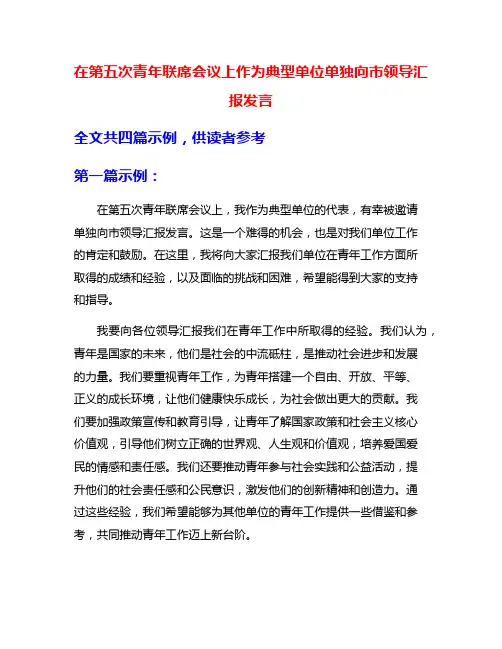 在第五次青年联席会议上作为典型单位单独向市领导汇报发言

全文共四篇示例，供读者参考

第一篇示例：

在第五次青年联席会议上，我作为典型单位的代表，有幸被邀请单独向市领导汇报发言。这是一个难得的机会，也是对我们单位工作的肯定和鼓励。在这里，我将向大家汇报我们单位在青年工作方面所取得的成绩和经验，以及面临的挑战和困难，希望能得到大家的支持和指导。

我要向各位领导汇报我们在青年工作中所取得的经验。我们认为，青年是国家的未来，他们是社会的中流砥柱，是推动社会进步和发展的力量。我们要重视青年工作，为青年搭建一个自由、开放、平等、正义的成长环境，让他们健康快乐成长，为社会做出更大的贡献。我们要加强政策宣传和教育引导，让青年了解国家政策和社会主义核心价值观，引导他们树立正确的世界观、人生观和价值观，培养爱国爱民的情感和责任感。我们还要推动青年参与社会实践和公益活动，提升他们的社会责任感和公民意识，激发他们的创新精神和创造力。通过这些经验，我们希望能够为其他单位的青年工作提供一些借鉴和参考，共同推动青年工作迈上新台阶。